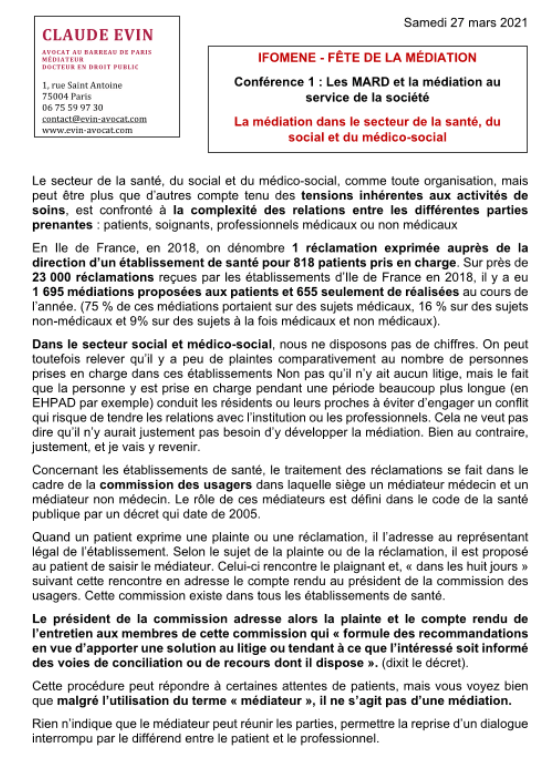 CLAUDE EVIN
AVOCAT AU BARREAU DE PARIS
MÉDIATEUR
DOCTEUR EN DROIT PUBLIC

1, rue Saint Antoine
75004 Paris
06 75 59 97 30
contact@evin-avocat.com
www.evin-avocat.com

Samedi 27 mars 2021

IFOMENE - FÊTE DE LA MÉDIATION

Conférence 1 : Les MARD et la médiation au service de la société

La médiation dans le secteur de la santé, du social et du médico-social

Le secteur de la santé, du social et du médico-social, comme toute organisation, mais peut être plus que d'autres compte tenu des tensions inhérentes aux activités de soins, est confronté à la complexité des relations entre les différentes parties prenantes : patients, soignants, professionnels médicaux ou non médicaux

En Ile de France, en 2018, on dénombre 1 réclamation exprimée auprès de la direction d'un établissement de santé pour 818 patients pris en charge. Sur près de 23 000 réclamations reçues par les établissements d'Ile de France en 2018, il y a eu 1 695 médiations proposées aux patients et 655 seulement de réalisées au cours de l'année. (75 % de ces médiations portaient sur des sujets médicaux, 16 % sur des sujets non-médicaux et 9% sur des sujets à la fois médicaux et non médicaux).

Dans le secteur social et médico-social, nous ne disposons pas de chiffres. On peut toutefois relever qu'il y a peu de plaintes comparativement au nombre de personnes prises en charge dans ces établissements Non pas qu'il n'y ait aucun litige, mais le fait que la personne y est prise en charge pendant une période beaucoup plus longue (en EHPAD par exemple) conduit les résidents ou leurs proches à éviter d'engager un conflit qui risque de tendre les relations avec l'institution ou les professionnels. Cela ne veut pas dire qu'il n'y aurait justement pas besoin d'y développer la médiation. Bien au contraire, justement, et je vais y revenir.

Concernant les établissements de santé, le traitement des réclamations se fait dans le cadre de la commission des usagers dans laquelle siège un médiateur médecin et un médiateur non médecin. Le rôle de ces médiateurs est défini dans le code de la santé publique par un décret qui date de 2005.

Quand un patient exprime une plainte ou une réclamation, il l'adresse au représentant légal de l'établissement. Selon le sujet de la plainte ou de la réclamation, il est proposé au patient de saisir le médiateur. Celui-ci rencontre le plaignant et, « dans les huit jours » suivant cette rencontre en adresse le compte rendu au président de la commission des usagers. Cette commission existe dans tous les établissements de santé.

Le président de la commission adresse alors la plainte et le compte rendu de l'entretien aux membres de cette commission qui « formule des recommandations en vue d'apporter une solution au litige ou tendant à ce que l'intéressé soit informé des voies de conciliation ou de recours dont il dispose ». (dixit le décret).

Cette procédure peut répondre à certaines attentes de patients, mais vous voyez bien que malgré l'utilisation du terme « médiateur », il ne s'agit pas d'une médiation.

Rien n'indique que le médiateur peut réunir les parties, permettre la reprise d'un dialogue interrompu par le différend entre le patient et le professionnel.